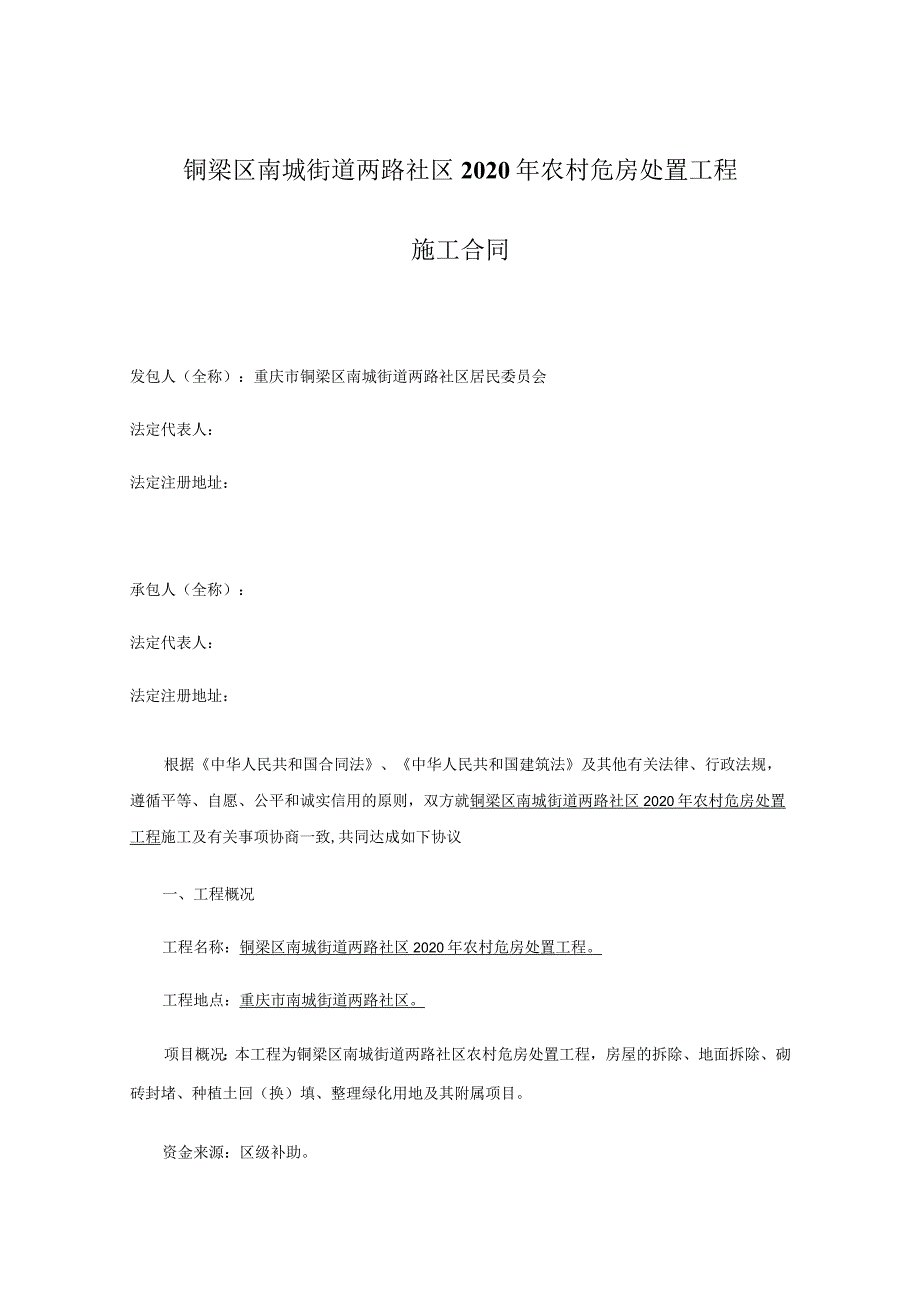 铜梁区南城街道两路社区2020年农村危房处置工程

施工合同

发包人（全称）：重庆市铜梁区南城街道两路社区居民委员会

法定代表人：

法定注册地址：

承包人（全称）：

法定代表人：

法定注册地址：

根据《中华人民共和国合同法》、《中华人民共和国建筑法》及其他有关法律、行政法规，遵循平等、自愿、公平和诚实信用的原则，双方就铜梁区南城街道两路社区2020年农村危房处置工程施工及有关事项协商一致，共同达成如下协议

一、工程概况

工程名称：铜梁区南城街道两路社区2020年农村危房处置工程。

工程地点：重庆市南城街道两路社区。

项目概况:本工程为铜梁区南城街道两路社区农村危房处置工程，房屋的拆除、地面拆除、砌砖封堵、种植土回（换）填、整理绿化用地及其附属项目。

资金来源：区级补助。